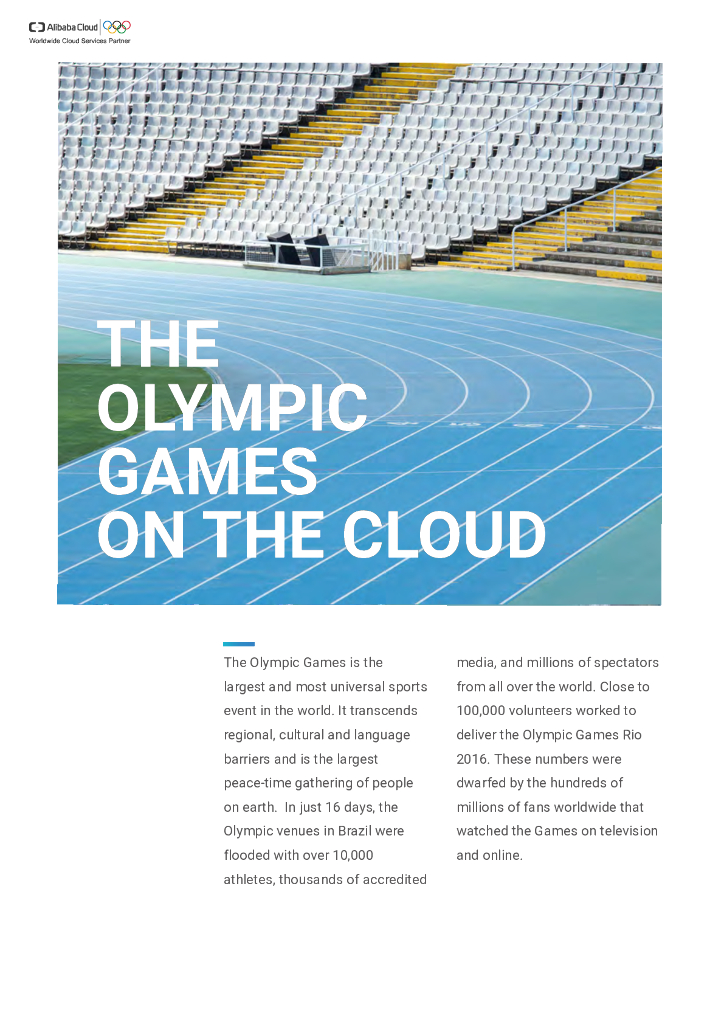 Alibaba Cloud
Worldwide Cloud Services Partner

THE OLYMPIC GAMES ON THE CLOUD

The Olympic Games is the largest and most universal sports event in the world. It transcends regional, cultural and language barriers and is the largest peace-time gathering of people on earth. In just 16 days, the Olympic venues in Brazil were flooded with over 10,000 athletes, thousands of accredited media, and millions of spectators from all over the world. Close to 100,000 volunteers worked to deliver the Olympic Games Rio 2016. These numbers were dwarfed by the hundreds of millions of fans worldwide that watched the Games on television and online.